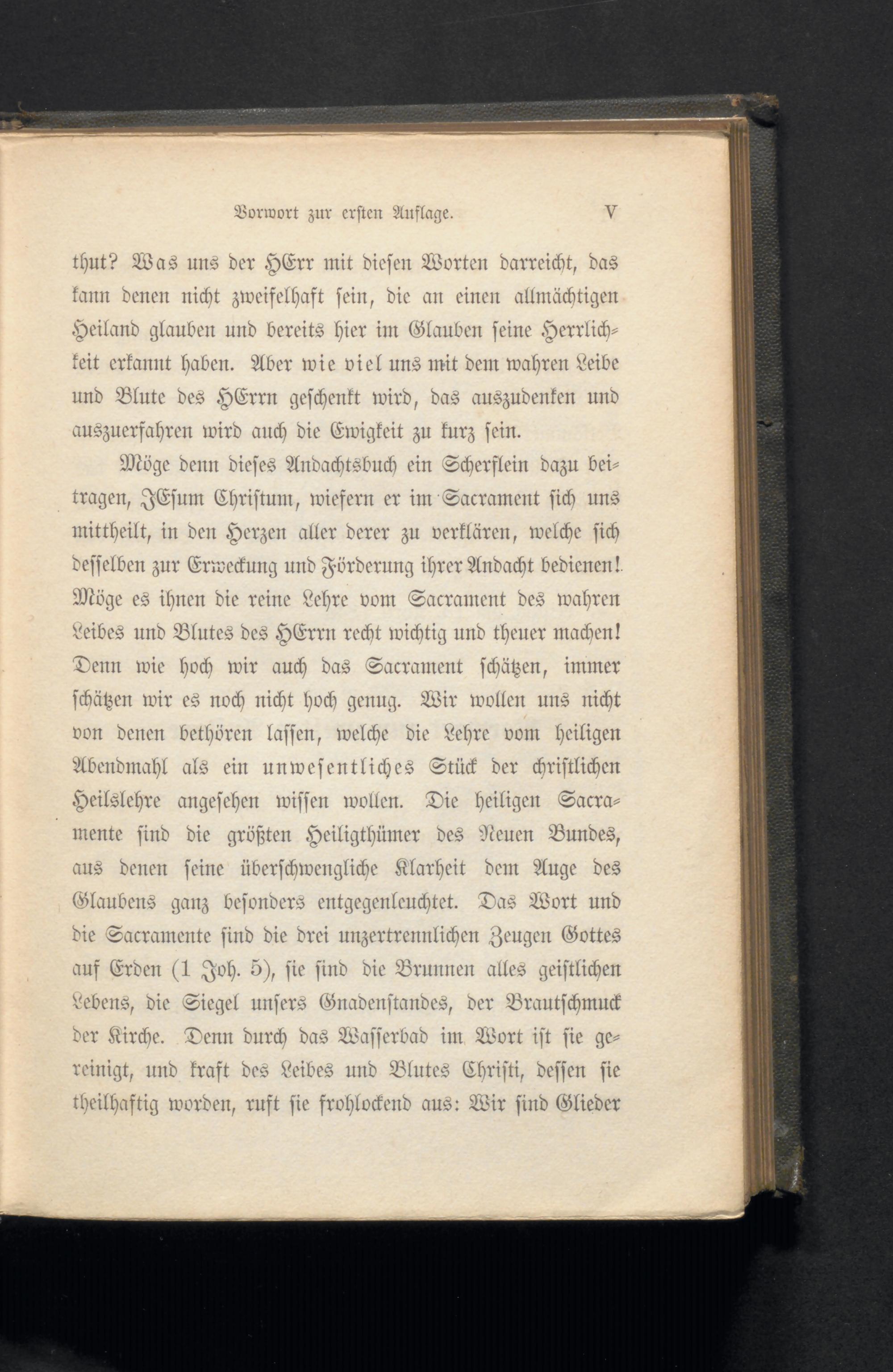 Vorwort zur ersten Auflage. V

thut? Was uns der HErr mit diesen Worten darreicht, das kann denen nicht zweifelhaft sein, die an einen allmächtigen Heiland glauben und bereits hier im Glauben seine Herrlichkeit erkannt haben. Aber wie viel uns mit dem wahren Leibe und Blute des HErrn geschenkt wird, das auszudenken und auszuerfahren wird auch die Ewigkeit zu kurz sein.

Möge denn dieses Andachtsbuch ein Scherflein dazu beitragen, JEsum Christum, wiefern er im Sacrament sich uns mittheilt, in den Herzen aller derer zu verklären, welche sich desselben zur Erweckung und Förderung ihrer Andacht bedienen! Möge es ihnen die reine Lehre vom Sacrament des wahren Leibes und Blutes des HErrn recht wichtig und theuer machen! Denn wie hoch wir auch das Sacrament schätzen, immer schätzen wir es noch nicht hoch genug. Wir wollen uns nicht von denen bethören lassen, welche die Lehre vom heiligen Abendmahl als ein unwesentliches Stück der christlichen Heilslehre angesehen wissen wollen. Die heiligen Sacramente sind die größten Heiligthümer des Neuen Bundes, aus denen seine überschwengliche Klarheit dem Auge des Glaubens ganz besonders entgegenleuchtet. Das Wort und die Sacramente sind die drei unzertrennlichen Zeugen Gottes auf Erden (1 Joh. 5), sie sind die Brunnen alles geistlichen Lebens, die Siegel unsers Gnadenstandes, der Brautschmuck der Kirche. Denn durch das Wasserbad im Wort ist sie gereinigt, und kraft des Leibes und Blutes Christi, dessen sie theilhaftig worden, ruft sie frohlockend aus: Wir sind Glieder